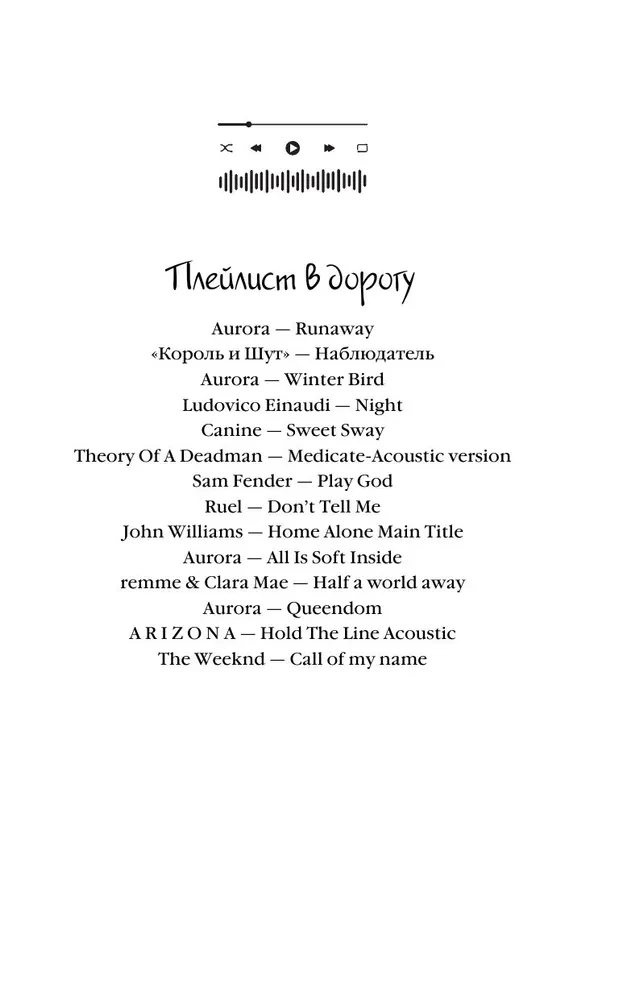 Плейлист в дорогу

Aurora — Runaway
«Король и Шут» — Наблюдатель
Aurora — Winter Bird
Ludovico Einaudi — Night
Canine — Sweet Sway
Theory Of A Deadman — Medicate-Acoustic version
Sam Fender — Play God
Ruel — Don't Tell Me
John Williams — Home Alone Main Title
Aurora — All Is Soft Inside
remme & Clara Mae — Half a world away
Aurora — Queendom
A R I Z O N A — Hold The Line Acoustic
The Weeknd — Call of my name